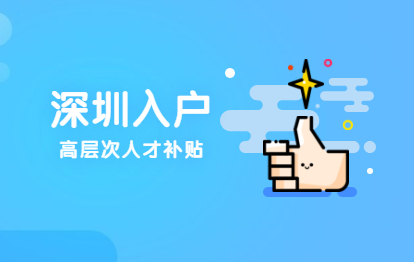 深圳入户
高层次人才补贴